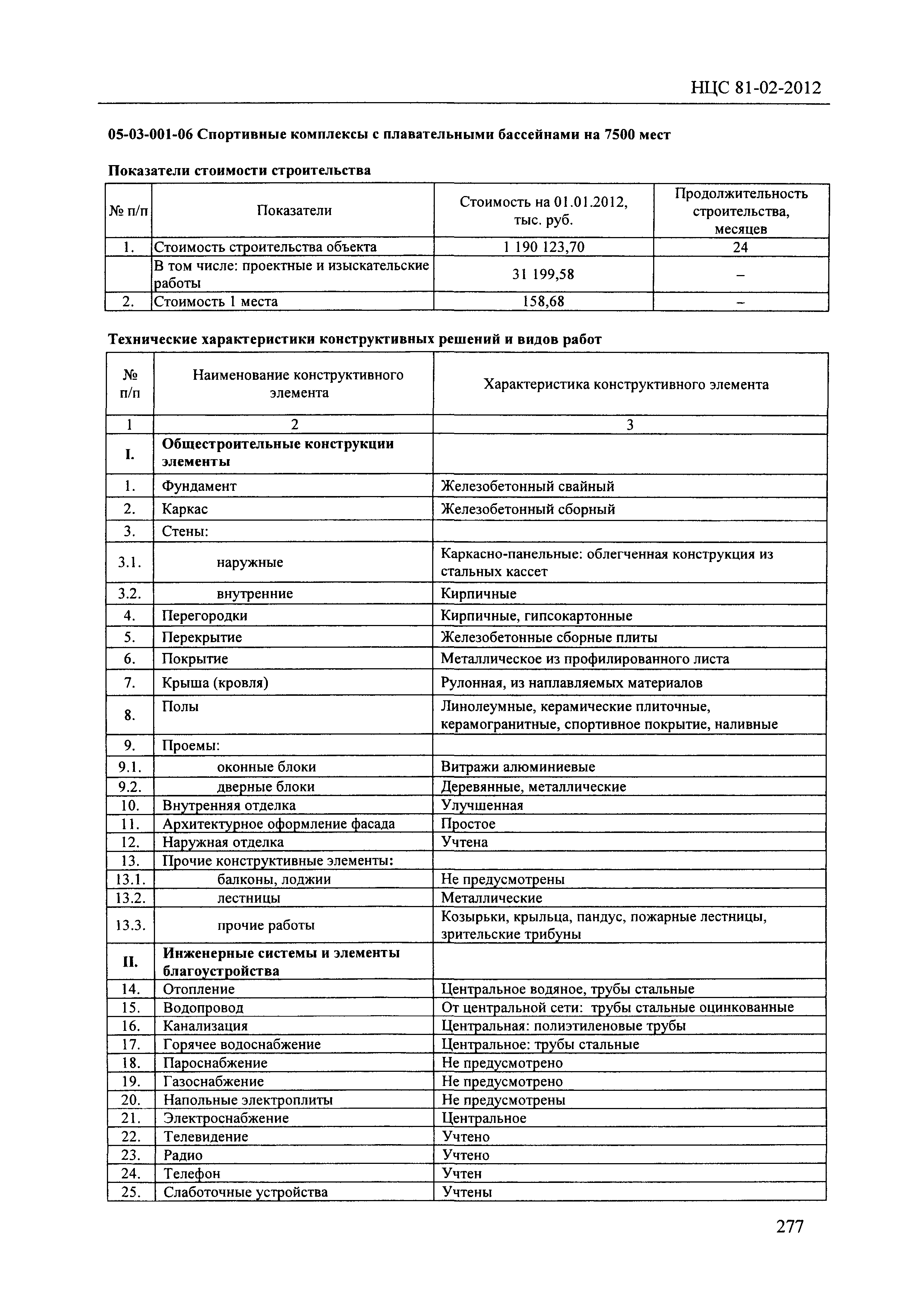 НЦС 81-02-2012

05-03-001-06 Спортивные комплексы с плавательными бассейнами на 7500 мест

Показатели стоимости строительства

| № п/п | Показатели | Стоимость на 01.01.2012, тыс. руб. | Продолжительность строительства, месяцев |
|---|---|---|---|
| 1. | Стоимость строительства объекта | 1 190 123,70 | 24 |
| | В том числе: проектные и изыскательские работы | 31 199,58 | – |
| 2. | Стоимость 1 места | 158,68 | – |

Технические характеристики конструктивных решений и видов работ

| № п/п | Наименование конструктивного элемента | Характеристика конструктивного элемента |
|---|---|---|
| 1 | 2 | 3 |
| I. | Общестроительные конструкции элементы | |
| 1. | Фундамент | Железобетонный свайный |
| 2. | Каркас | Железобетонный сборный |
| 3. | Стены: | |
| 3.1. | наружные | Каркасно-панельные: облегченная конструкция из стальных кассет |
| 3.2. | внутренние | Кирпичные |
| 4. | Перегородки | Кирпичные, гипсокартонные |
| 5. | Перекрытие | Железобетонные сборные плиты |
| 6. | Покрытие | Металлическое из профилированного листа |
| 7. | Крыша (кровля) | Рулонная, из наплавляемых материалов |
| 8. | Полы | Линолеумные, керамические плиточные, керамогранитные, спортивное покрытие, наливные |
| 9. | Проемы: | |
| 9.1. | оконные блоки | Витражи алюминиевые |
| 9.2. | дверные блоки | Деревянные, металлические |
| 10. | Внутренняя отделка | Улучшенная |
| 11. | Архитектурное оформление фасада | Простое |
| 12. | Наружная отделка | Учтена |
| 13. | Прочие конструктивные элементы: | |
| 13.1. | балконы, лоджии | Не предусмотрены |
| 13.2. | лестницы | Металлические |
| 13.3. | прочие работы | Козырьки, крыльца, пандус, пожарные лестницы, зрительские трибуны |
| II. | Инженерные системы и элементы благоустройства | |
| 14. | Отопление | Центральное водяное, трубы стальные |
| 15. | Водопровод | От центральной сети: трубы стальные оцинкованные |
| 16. | Канализация | Центральная: полиэтиленовые трубы |
| 17. | Горячее водоснабжение | Центральное: трубы стальные |
| 18. | Пароснабжение | Не предусмотрено |
| 19. | Газоснабжение | Не предусмотрено |
| 20. | Напольные электроплиты | Не предусмотрены |
| 21. | Электроснабжение | Центральное |
| 22. | Телевидение | Учтено |
| 23. | Радио | Учтено |
| 24. | Телефон | Учтен |
| 25. | Слаботочные устройства | Учтены |

277